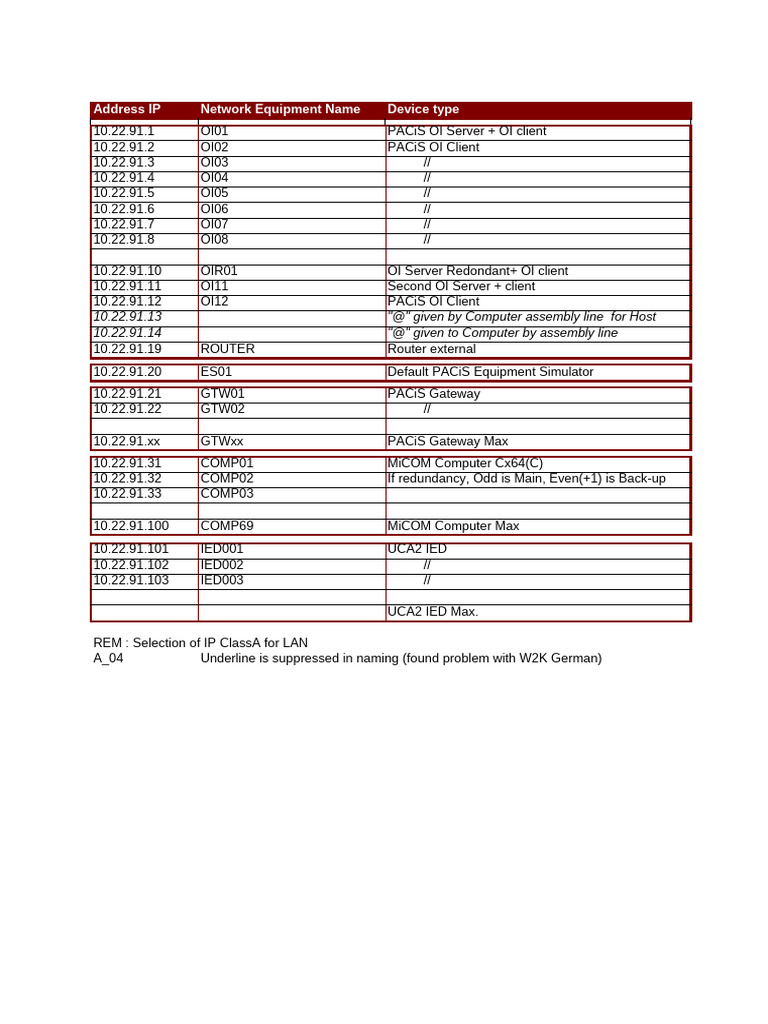 | Address IP | Network Equipment Name | Device type |
|---|---|---|
| 10.22.91.1 | OI01 | PACiS OI Server + OI client |
| 10.22.91.2 | OI02 | PACiS OI Client |
| 10.22.91.3 | OI03 | // |
| 10.22.91.4 | OI04 | // |
| 10.22.91.5 | OI05 | // |
| 10.22.91.6 | OI06 | // |
| 10.22.91.7 | OI07 | // |
| 10.22.91.8 | OI08 | // |
| | | |
| 10.22.91.10 | OIR01 | OI Server Redondant+ OI client |
| 10.22.91.11 | OI11 | Second OI Server + client |
| 10.22.91.12 | OI12 | PACiS OI Client |
| 10.22.91.13 | | "@" given by Computer assembly line for Host |
| 10.22.91.14 | | "@" given to Computer by assembly line |
| 10.22.91.19 | ROUTER | Router external |
| 10.22.91.20 | ES01 | Default PACiS Equipment Simulator |
| 10.22.91.21 | GTW01 | PACiS Gateway |
| 10.22.91.22 | GTW02 | // |
| | | |
| 10.22.91.xx | GTWxx | PACiS Gateway Max |
| 10.22.91.31 | COMP01 | MiCOM Computer Cx64(C) |
| 10.22.91.32 | COMP02 | If redundancy, Odd is Main, Even(+1) is Back-up |
| 10.22.91.33 | COMP03 | |
| | | |
| 10.22.91.100 | COMP69 | MiCOM Computer Max |
| 10.22.91.101 | IED001 | UCA2 IED |
| 10.22.91.102 | IED002 | // |
| 10.22.91.103 | IED003 | // |
| | | |
| | | UCA2 IED Max. |

REM : Selection of IP ClassA for LAN
A_04 Underline is suppressed in naming (found problem with W2K German)